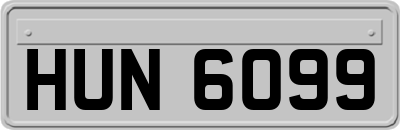 HUN 6099